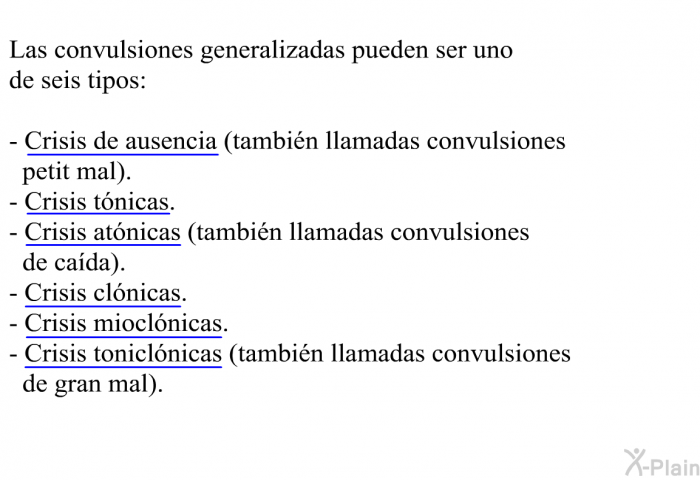 Las convulsiones generalizadas pueden ser uno de seis tipos:

- Crisis de ausencia (también llamadas convulsiones petit mal).
- Crisis tónicas.
- Crisis atónicas (también llamadas convulsiones de caída).
- Crisis clónicas.
- Crisis mioclónicas.
- Crisis toniclónicas (también llamadas convulsiones de gran mal).

X-Plain